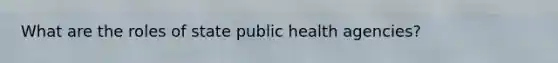 What are the roles of state public health agencies?